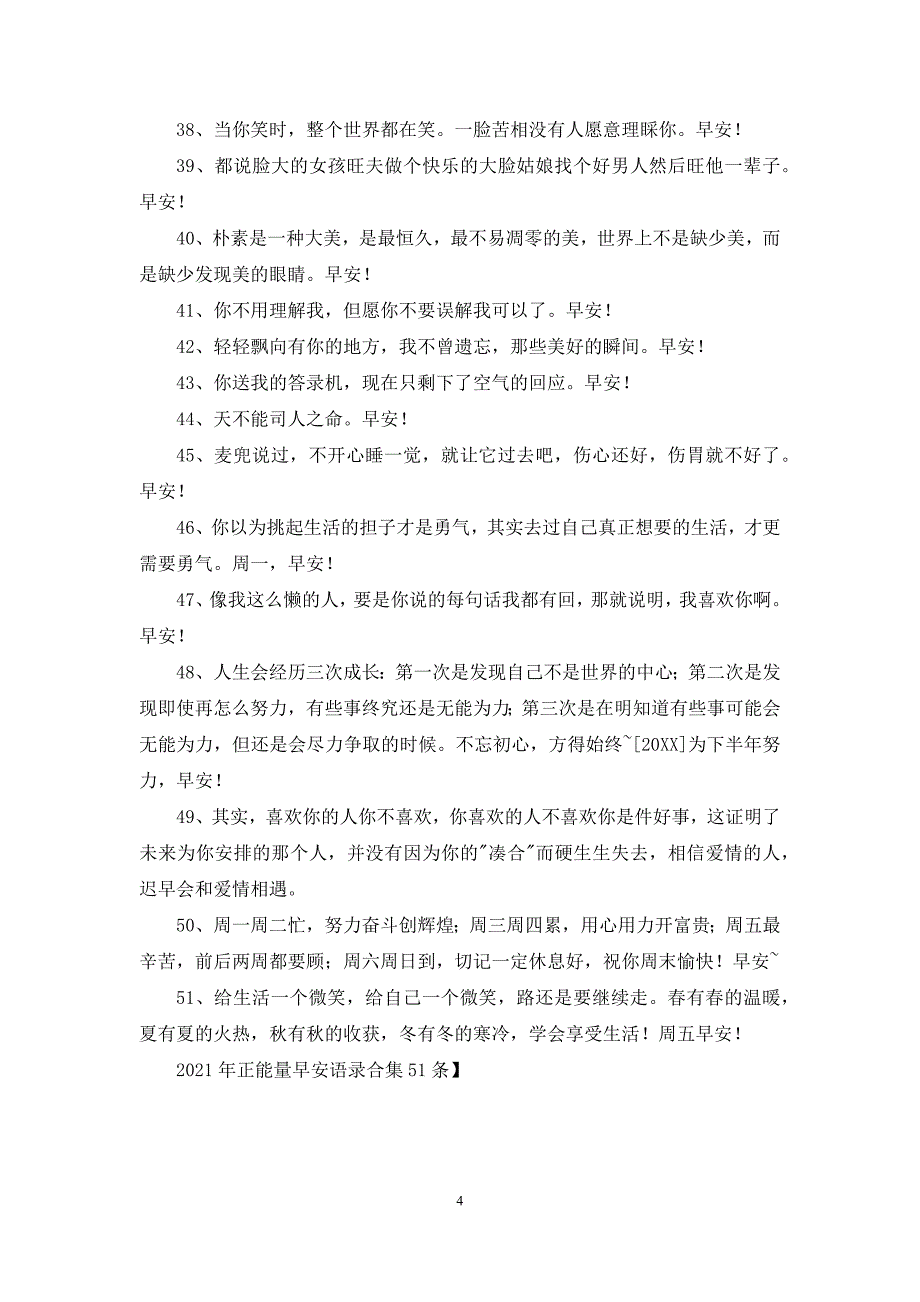 38、当你笑时，整个世界都在笑。一脸苦相没有人愿意理睬你。早安！

39、都说脸大的女孩旺夫做个快乐的大脸姑娘找个好男人然后旺他一辈子。早安！

40、朴素是一种大美，是最恒久，最不易凋零的美，世界上不是缺少美，而是缺少发现美的眼睛。早安！

41、你不用理解我，但愿你不要误解我可以了。早安！

42、轻轻飘向有你的地方，我不曾遗忘，那些美好的瞬间。早安！

43、你送我的答录机，现在只剩下了空气的回应。早安！

44、天不能司人之命。早安！

45、麦兜说过，不开心睡一觉，就让它过去吧，伤心还好，伤胃就不好了。早安！

46、你以为挑起生活的担子才是勇气，其实去过自己真正想要的生活，才更需要勇气。周一，早安！

47、像我这么懒的人，要是你说的每句话我都有回，那就说明，我喜欢你啊。早安！

48、人生会经历三次成长：第一次是发现自己不是世界的中心；第二次是发现即使再怎么努力，有些事终究还是无能为力；第三次是在明知道有些事可能会无能为力，但还是会尽力争取的时候。不忘初心，方得始终~[20XX]为下半年努力，早安！

49、其实，喜欢你的人你不喜欢，你喜欢的人不喜欢你是件好事，这证明了未来为你安排的那个人，并没有因为你的"凑合"而硬生生失去，相信爱情的人，迟早会和爱情相遇。

50、周一周二忙，努力奋斗创辉煌；周三周四累，用心用力开富贵；周五最辛苦，前后两周都要顾；周六周日到，切记一定休息好，祝你周末愉快！早安~

51、给生活一个微笑，给自己一个微笑，路还是要继续走。春有春的温暖，夏有夏的火热，秋有秋的收获，冬有冬的寒冷，学会享受生活！周五早安！

2021年正能量早安语录合集51条】

4